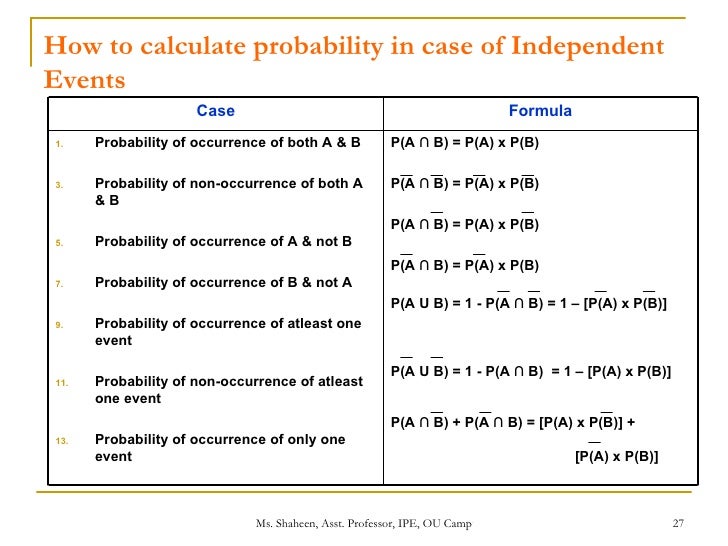 How to calculate probability in case of Independent Events

| Case | Formula |
|---|---|
| 1. Probability of occurrence of both A & B | $P(A \cap B) = P(A) \times P(B)$ |
| 3. Probability of non-occurrence of both A & B | $P(\overline{A} \cap \overline{B}) = P(\overline{A}) \times P(\overline{B})$ |
| 5. Probability of occurrence of A & not B | $P(A \cap \overline{B}) = P(A) \times P(\overline{B})$ |
| 7. Probability of occurrence of B & not A | $P(\overline{A} \cap B) = P(\overline{A}) \times P(B)$ |
| 9. Probability of occurrence of atleast one event | $P(A \cup B) = 1 - P(\overline{A} \cap \overline{B}) = 1 - [P(\overline{A}) \times P(\overline{B})]$ |
| 11. Probability of non-occurrence of atleast one event | $P(\overline{A} \cup \overline{B}) = 1 - P(A \cap B) = 1 - [P(A) \times P(B)]$ |
| 13. Probability of occurrence of only one event | $P(A \cap \overline{B}) + P(\overline{A} \cap B) = [P(A) \times P(\overline{B})] + [P(\overline{A}) \times P(B)]$ |

Ms. Shaheen, Asst. Professor, IPE, OU Camp

27